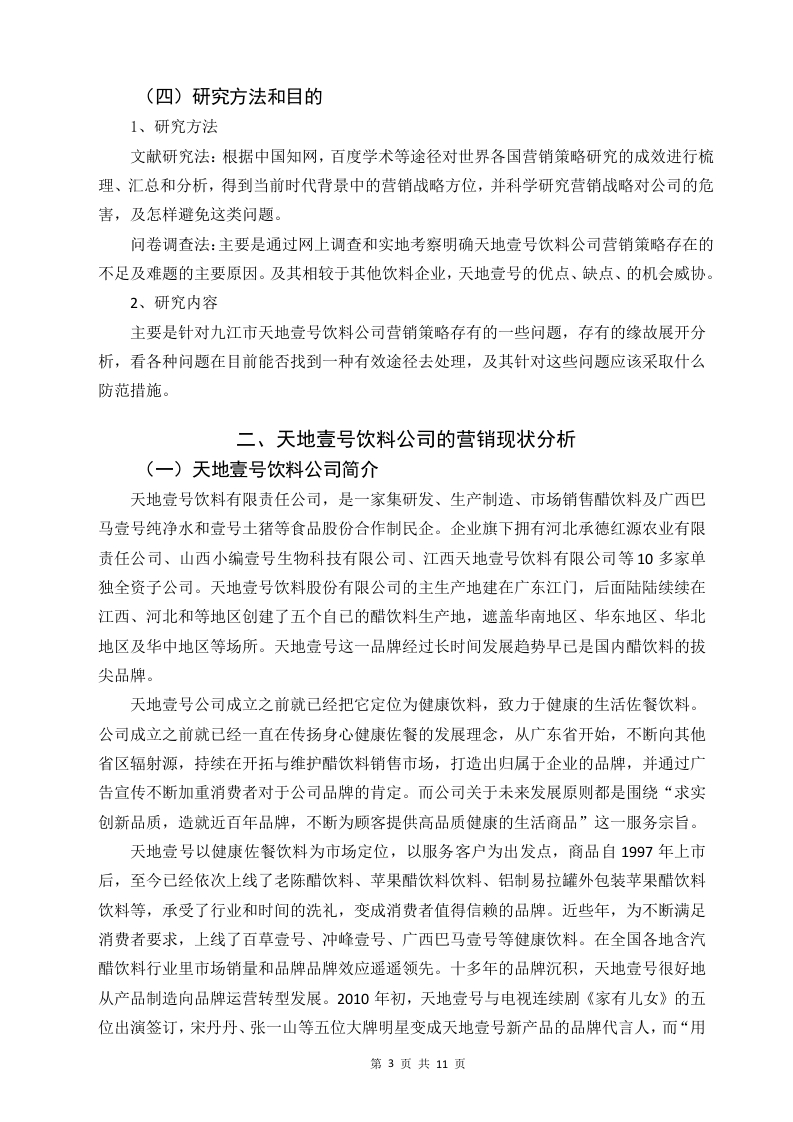 （四）研究方法和目的

1、研究方法

文献研究法：根据中国知网，百度学术等途径对世界各国营销策略研究的成效进行梳理、汇总和分析，得到当前时代背景中的营销战略方位，并科学研究营销战略对公司的危害，及怎样避免这类问题。

问卷调查法：主要是通过网上调查和实地考察明确天地壹号饮料公司营销策略存在的不足及难题的主要原因。及其相较于其他饮料企业，天地壹号的优点、缺点、的机会威协。

2、研究内容

主要是针对九江市天地壹号饮料公司营销策略存有的一些问题，存有的缘故展开分析，看各种问题在目前能否找到一种有效途径去处理，及其针对这些问题应该采取什么防范措施。

二、天地壹号饮料公司的营销现状分析

（一）天地壹号饮料公司简介

天地壹号饮料有限责任公司，是一家集研发、生产制造、市场销售醋饮料及广西巴马壹号纯净水和壹号土猪等食品股份合作制民企。企业旗下拥有河北承德红源农业有限责任公司、山西小编壹号生物科技有限公司、江西天地壹号饮料有限公司等10多家单独全资子公司。天地壹号饮料股份有限公司的主生产地建在广东江门，后面陆陆续续在江西、河北和等地区创建了五个自己的醋饮料生产地，遮盖华南地区、华东地区、华北地区及华中地区等场所。天地壹号这一品牌经过长时间发展趋势早已是国内醋饮料的拔尖品牌。

天地壹号公司成立之前就已经把它定位为健康饮料，致力于健康的生活佐餐饮料。公司成立之前就已经一直在传扬身心健康佐餐的发展理念，从广东省开始，不断向其他省区辐射源，持续在开拓与维护醋饮料销售市场，打造出归属于企业的品牌，并通过广告宣传不断加重消费者对于公司品牌的肯定。而公司关于未来发展原则都是围绕“求实创新品质，造就近百年品牌，不断为顾客提供高品质健康的生活商品”这一服务宗旨。

天地壹号以健康佐餐饮料为市场定位，以服务客户为出发点，商品自1997年上市后，至今已经依次上线了老陈醋饮料、苹果醋饮料饮料、铝制易拉罐外包装苹果醋饮料饮料等，承受了行业和时间的洗礼，变成消费者值得信赖的品牌。近些年，为不断满足消费者要求，上线了百草壹号、冲峰壹号、广西巴马壹号等健康饮料。在全国各地含汽醋饮料行业里市场销量和品牌品牌效应遥遥领先。十多年的品牌沉积，天地壹号很好地从产品制造向品牌运营转型发展。2010年初，天地壹号与电视连续剧《家有儿女》的五位出演签订，宋丹丹、张一山等五位大牌明星变成天地壹号新产品的品牌代言人，而“用

第 3 页 共 11 页